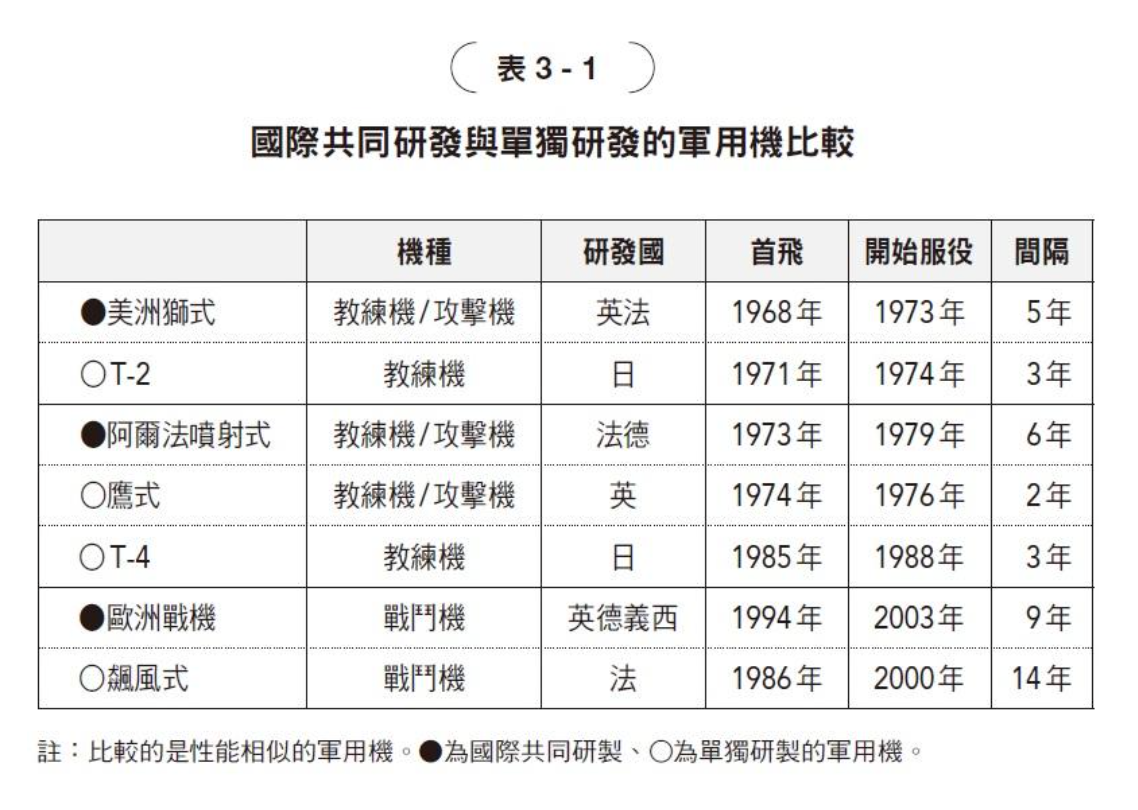 表 3 - 1

國際共同研發與單獨研發的軍用機比較

| | 機種 | 研發國 | 首飛 | 開始服役 | 間隔 |
|---|---|---|---|---|---|
| ●美洲獅式 | 教練機/攻擊機 | 英法 | 1968年 | 1973年 | 5年 |
| ○T-2 | 教練機 | 日 | 1971年 | 1974年 | 3年 |
| ●阿爾法噴射式 | 教練機/攻擊機 | 法德 | 1973年 | 1979年 | 6年 |
| ○鷹式 | 教練機/攻擊機 | 英 | 1974年 | 1976年 | 2年 |
| ○T-4 | 教練機 | 日 | 1985年 | 1988年 | 3年 |
| ●歐洲戰機 | 戰鬥機 | 英德義西 | 1994年 | 2003年 | 9年 |
| ○飆風式 | 戰鬥機 | 法 | 1986年 | 2000年 | 14年 |

註：比較的是性能相似的軍用機。●為國際共同研製、○為單獨研製的軍用機。